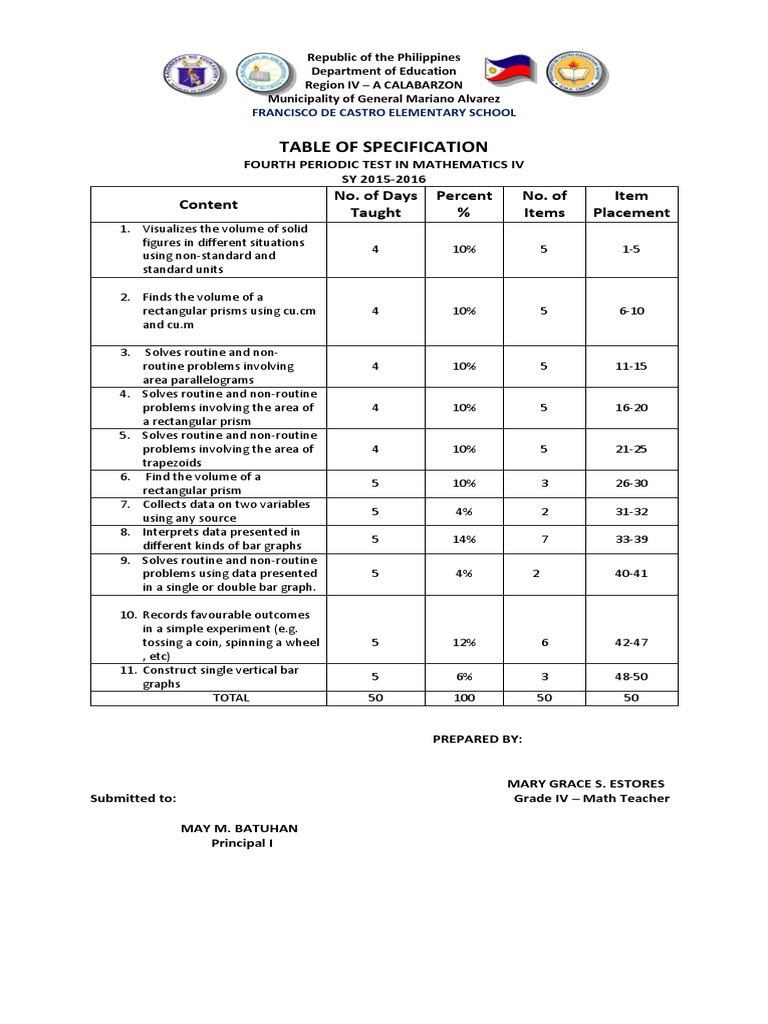 Republic of the Philippines
Department of Education
Region IV – A CALABARZON
Municipality of General Mariano Alvarez
FRANCISCO DE CASTRO ELEMENTARY SCHOOL

TABLE OF SPECIFICATION
FOURTH PERIODIC TEST IN MATHEMATICS IV
SY 2015-2016

| Content | No. of Days Taught | Percent % | No. of Items | Item Placement |
|---|---|---|---|---|
| 1. Visualizes the volume of solid figures in different situations using non-standard and standard units | 4 | 10% | 5 | 1-5 |
| 2. Finds the volume of a rectangular prisms using cu.cm and cu.m | 4 | 10% | 5 | 6-10 |
| 3. Solves routine and non-routine problems involving area parallelograms | 4 | 10% | 5 | 11-15 |
| 4. Solves routine and non-routine problems involving the area of a rectangular prism | 4 | 10% | 5 | 16-20 |
| 5. Solves routine and non-routine problems involving the area of trapezoids | 4 | 10% | 5 | 21-25 |
| 6. Find the volume of a rectangular prism | 5 | 10% | 3 | 26-30 |
| 7. Collects data on two variables using any source | 5 | 4% | 2 | 31-32 |
| 8. Interprets data presented in different kinds of bar graphs | 5 | 14% | 7 | 33-39 |
| 9. Solves routine and non-routine problems using data presented in a single or double bar graph. | 5 | 4% | 2 | 40-41 |
| 10. Records favourable outcomes in a simple experiment (e.g. tossing a coin, spinning a wheel , etc) | 5 | 12% | 6 | 42-47 |
| 11. Construct single vertical bar graphs | 5 | 6% | 3 | 48-50 |
| TOTAL | 50 | 100 | 50 | 50 |

PREPARED BY:

MARY GRACE S. ESTORES
Grade IV – Math Teacher

Submitted to:

MAY M. BATUHAN
Principal I